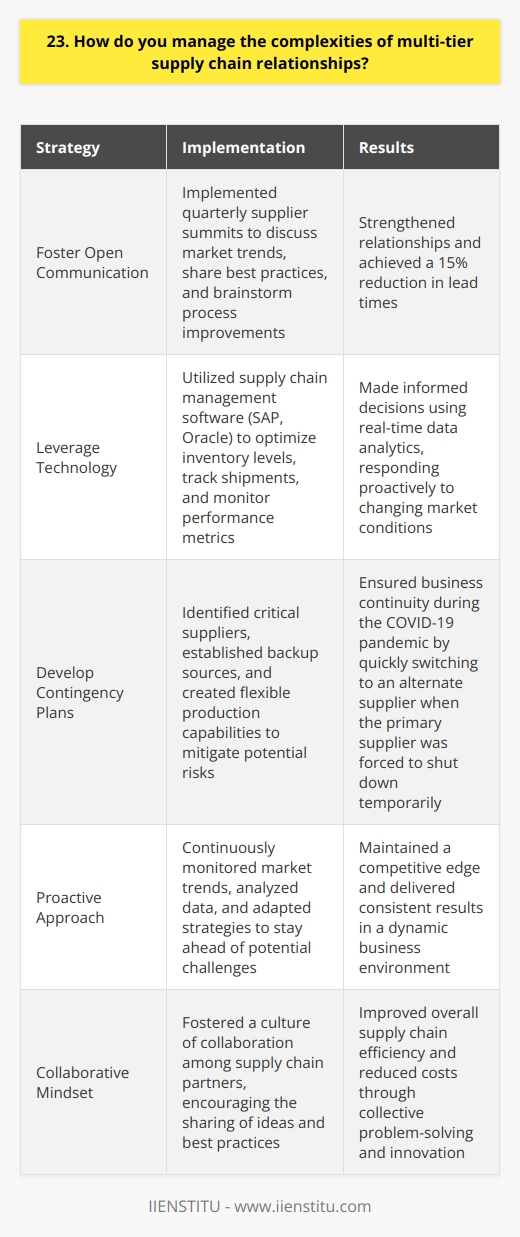 23. How do you manage the complexities of multi-tier supply chain relationships?

| Strategy | Implementation | Results |
|---|---|---|
| Foster Open Communication | Implemented quarterly supplier summits to discuss market trends, share best practices, and brainstorm process improvements | Strengthened relationships and achieved a 15% reduction in lead times |
| Leverage Technology | Utilized supply chain management software (SAP, Oracle) to optimize inventory levels, track shipments, and monitor performance metrics | Made informed decisions using real-time data analytics, responding proactively to changing market conditions |
| Develop Contingency Plans | Identified critical suppliers, established backup sources, and created flexible production capabilities to mitigate potential risks | Ensured business continuity during the COVID-19 pandemic by quickly switching to an alternate supplier when the primary supplier was forced to shut down temporarily |
| Proactive Approach | Continuously monitored market trends, analyzed data, and adapted strategies to stay ahead of potential challenges | Maintained a competitive edge and delivered consistent results in a dynamic business environment |
| Collaborative Mindset | Fostered a culture of collaboration among supply chain partners, encouraging the sharing of ideas and best practices | Improved overall supply chain efficiency and reduced costs through collective problem-solving and innovation |

IIENSTITU - www.iienstitu.com